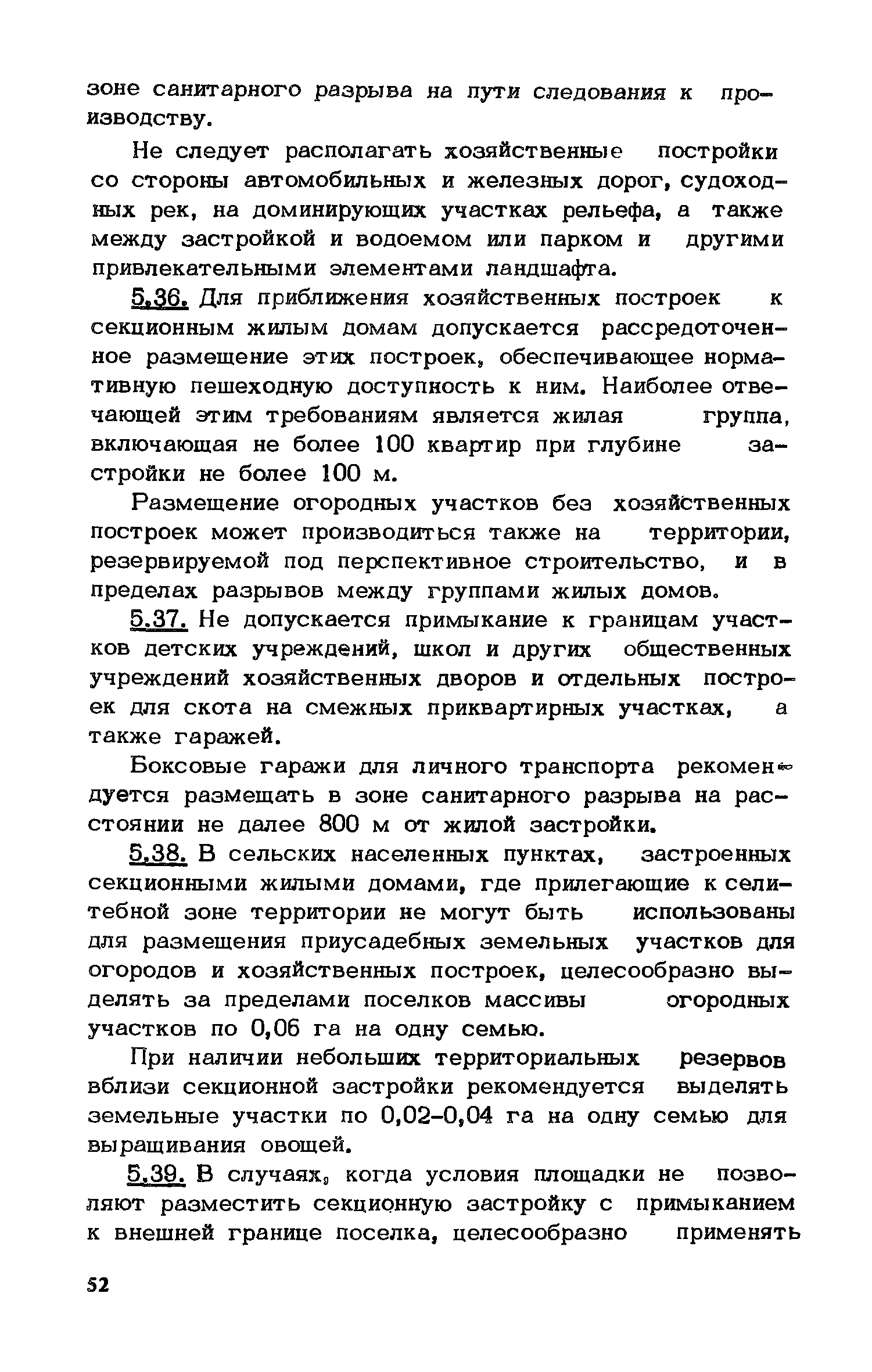 зоне санитарного разрыва на пути следования к производству.

Не следует располагать хозяйственные постройки со стороны автомобильных и железных дорог, судоходных рек, на доминирующих участках рельефа, а также между застройкой и водоемом или парком и другими привлекательными элементами ландшафта.

5.36. Для приближения хозяйственных построек к секционным жилым домам допускается рассредоточенное размещение этих построек, обеспечивающее нормативную пешеходную доступность к ним. Наиболее отвечающей этим требованиям является жилая группа, включающая не более 100 квартир при глубине застройки не более 100 м.

Размещение огородных участков без хозяйственных построек может производиться также на территории, резервируемой под перспективное строительство, и в пределах разрывов между группами жилых домов.

5.37. Не допускается примыкание к границам участков детских учреждений, школ и других общественных учреждений хозяйственных дворов и отдельных построек для скота на смежных приквартирных участках, а также гаражей.

Боксовые гаражи для личного транспорта рекомендуется размещать в зоне санитарного разрыва на расстоянии не далее 800 м от жилой застройки.

5.38. В сельских населенных пунктах, застроенных секционными жилыми домами, где прилегающие к селитебной зоне территории не могут быть использованы для размещения приусадебных земельных участков для огородов и хозяйственных построек, целесообразно выделять за пределами поселков массивы огородных участков по 0,06 га на одну семью.

При наличии небольших территориальных резервов вблизи секционной застройки рекомендуется выделять земельные участки по 0,02-0,04 га на одну семью для выращивания овощей.

5.39. В случаях, когда условия площадки не позволяют разместить секционную застройку с примыканием к внешней границе поселка, целесообразно применять

52